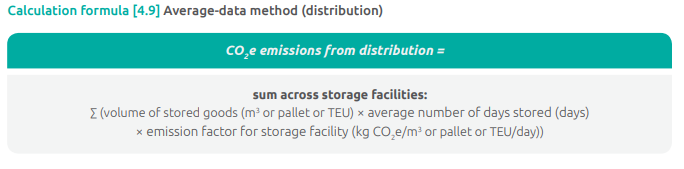 Calculation formula [4.9] Average-data method (distribution)

$CO_2e$ emissions from distribution =

sum across storage facilities:
∑ (volume of stored goods ($m^3$ or pallet or TEU) × average number of days stored (days) × emission factor for storage facility (kg $CO_2e/m^3$ or pallet or TEU/day))